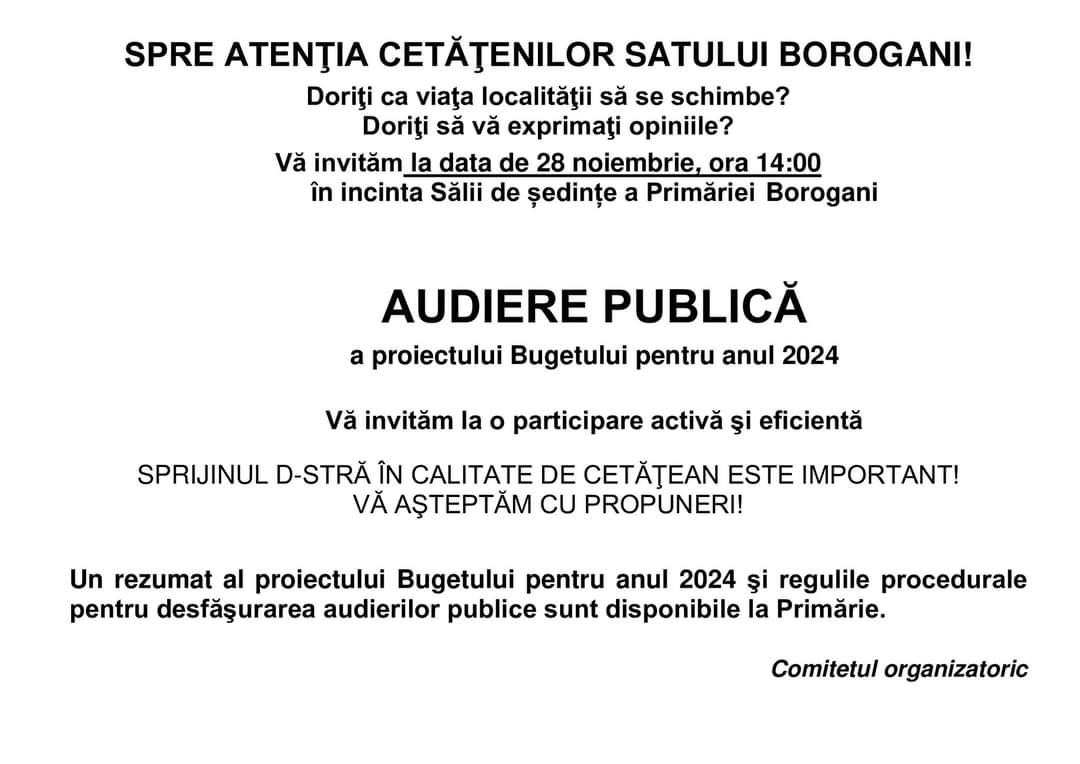 SPRE ATENŢIA CETĂŢENILOR SATULUI BOROGANI!

Doriţi ca viaţa localităţii să se schimbe?
Doriţi să vă exprimaţi opiniile?

Vă invităm la data de 28 noiembrie, ora 14:00
în incinta Sălii de ședințe a Primăriei Borogani

AUDIERE PUBLICĂ

a proiectului Bugetului pentru anul 2024

Vă invităm la o participare activă şi eficientă

SPRIJINUL D-STRĂ ÎN CALITATE DE CETĂŢEAN ESTE IMPORTANT!
VĂ AŞTEPTĂM CU PROPUNERI!

Un rezumat al proiectului Bugetului pentru anul 2024 şi regulile procedurale pentru desfăşurarea audierilor publice sunt disponibile la Primărie.

Comitetul organizatoric